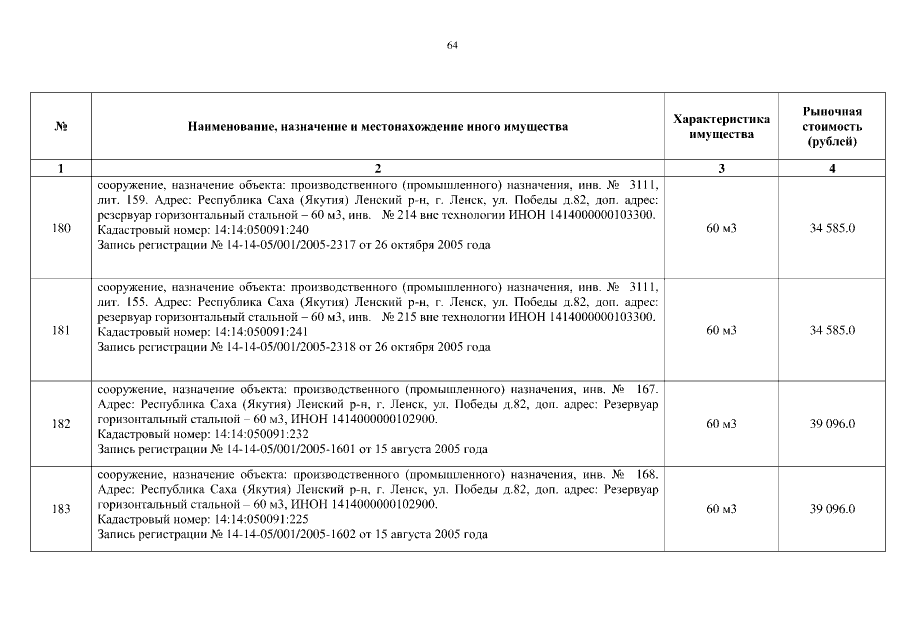 64

| № | Наименование, назначение и местонахождение иного имущества | Характеристика имущества | Рыночная стоимость (рублей) |
|---|---|---|---|
| 1 | 2 | 3 | 4 |
| 180 | сооружение, назначение объекта: производственного (промышленного) назначения, инв. № 3111, лит. 159. Адрес: Республика Саха (Якутия) Ленский р-н, г. Ленск, ул. Победы д.82, доп. адрес: резервуар горизонтальный стальной – 60 м3, инв. № 214 вне технологии ИНОН 1414000000103300. Кадастровый номер: 14:14:050091:240 Запись регистрации № 14-14-05/001/2005-2317 от 26 октября 2005 года | 60 м3 | 34 585.0 |
| 181 | сооружение, назначение объекта: производственного (промышленного) назначения, инв. № 3111, лит. 155. Адрес: Республика Саха (Якутия) Ленский р-н, г. Ленск, ул. Победы д.82, доп. адрес: резервуар горизонтальный стальной – 60 м3, инв. № 215 вне технологии ИНОН 1414000000103300. Кадастровый номер: 14:14:050091:241 Запись регистрации № 14-14-05/001/2005-2318 от 26 октября 2005 года | 60 м3 | 34 585.0 |
| 182 | сооружение, назначение объекта: производственного (промышленного) назначения, инв. № 167. Адрес: Республика Саха (Якутия) Ленский р-н, г. Ленск, ул. Победы д.82, доп. адрес: Резервуар горизонтальный стальной – 60 м3, ИНОН 1414000000102900. Кадастровый номер: 14:14:050091:232 Запись регистрации № 14-14-05/001/2005-1601 от 15 августа 2005 года | 60 м3 | 39 096.0 |
| 183 | сооружение, назначение объекта: производственного (промышленного) назначения, инв. № 168. Адрес: Республика Саха (Якутия) Ленский р-н, г. Ленск, ул. Победы д.82, доп. адрес: Резервуар горизонтальный стальной – 60 м3, ИНОН 1414000000102900. Кадастровый номер: 14:14:050091:225 Запись регистрации № 14-14-05/001/2005-1602 от 15 августа 2005 года | 60 м3 | 39 096.0 |